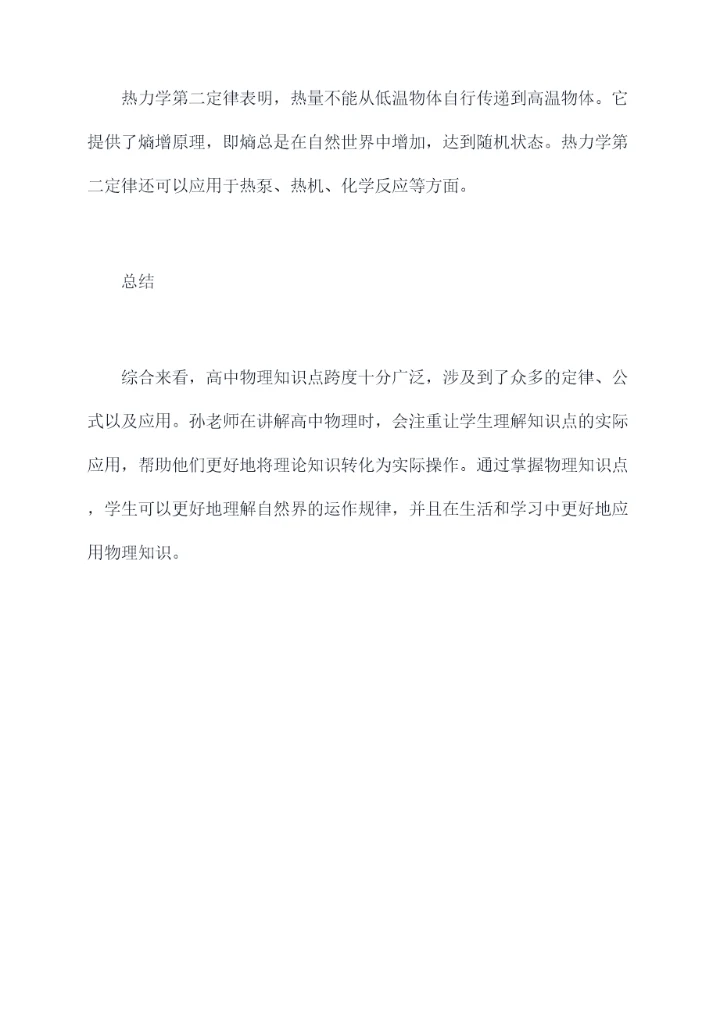 热力学第二定律表明，热量不能从低温物体自行传递到高温物体。它提供了熵增原理，即熵总是在自然世界中增加，达到随机状态。热力学第二定律还可以应用于热泵、热机、化学反应等方面。

总结

综合来看，高中物理知识点跨度十分广泛，涉及到了众多的定律、公式以及应用。孙老师在讲解高中物理时，会注重让学生理解知识点的实际应用，帮助他们更好地将理论知识转化为实际操作。通过掌握物理知识点，学生可以更好地理解自然界的运作规律，并且在生活和学习中更好地应用物理知识。